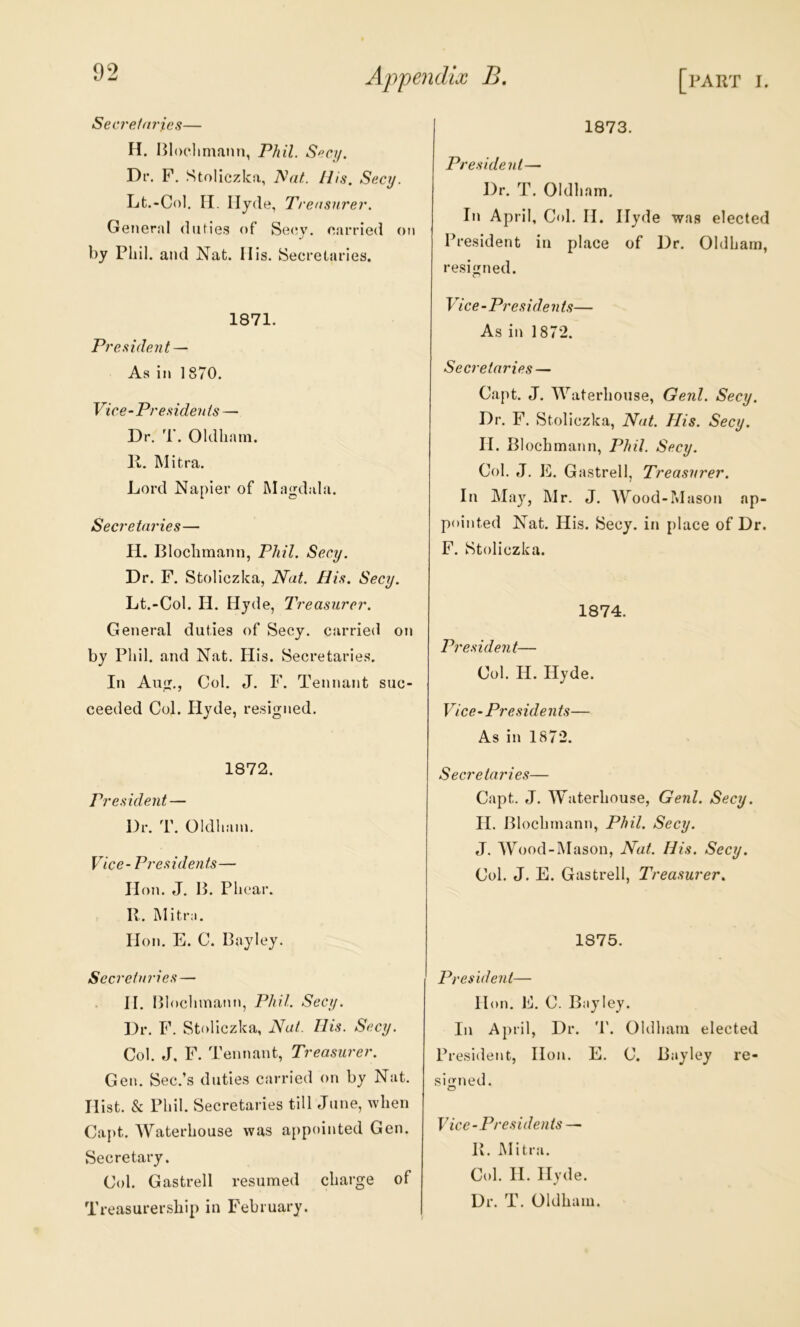 92 Appendix B. [PART I.

Secretaries—
H. Blochmann, Phil. Secy.
Dr. F. Stoliczka, Nat. His. Secy.
Lt.-Col. H. Hyde, Treasurer.
General duties of Secy. carried on by Phil. and Nat. His. Secretaries.

1871.

President—
As in 1870.

Vice-Presidents—
Dr. T. Oldham.
R. Mitra.
Lord Napier of Magdala.

Secretaries—
H. Blochmann, Phil. Secy.
Dr. F. Stoliczka, Nat. His. Secy.
Lt.-Col. H. Hyde, Treasurer.
General duties of Secy. carried on by Phil. and Nat. His. Secretaries.
In Aug., Col. J. F. Tennant succeeded Col. Hyde, resigned.

1872.

President—
Dr. T. Oldham.

Vice-Presidents—
Hon. J. B. Phear.
R. Mitra.
Hon. E. C. Bayley.

Secretaries—
H. Blochmann, Phil. Secy.
Dr. F. Stoliczka, Nat. His. Secy.
Col. J. F. Tennant, Treasurer.
Gen. Sec.'s duties carried on by Nat. Hist. & Phil. Secretaries till June, when Capt. Waterhouse was appointed Gen. Secretary.
Col. Gastrell resumed charge of Treasurership in February.

1873.

President—
Dr. T. Oldham.
In April, Col. H. Hyde was elected President in place of Dr. Oldham, resigned.

Vice-Presidents—
As in 1872.

Secretaries—
Capt. J. Waterhouse, Genl. Secy.
Dr. F. Stoliczka, Nat. His. Secy.
H. Blochmann, Phil. Secy.
Col. J. E. Gastrell, Treasurer.
In May, Mr. J. Wood-Mason appointed Nat. His. Secy. in place of Dr. F. Stoliczka.

1874.

President—
Col. H. Hyde.

Vice-Presidents—
As in 1872.

Secretaries—
Capt. J. Waterhouse, Genl. Secy.
H. Blochmann, Phil. Secy.
J. Wood-Mason, Nat. His. Secy.
Col. J. E. Gastrell, Treasurer.

1875.

President—
Hon. E. C. Bayley.
In April, Dr. T. Oldham elected President, Hon. E. C. Bayley resigned.

Vice-Presidents—
R. Mitra.
Col. H. Hyde.
Dr. T. Oldham.